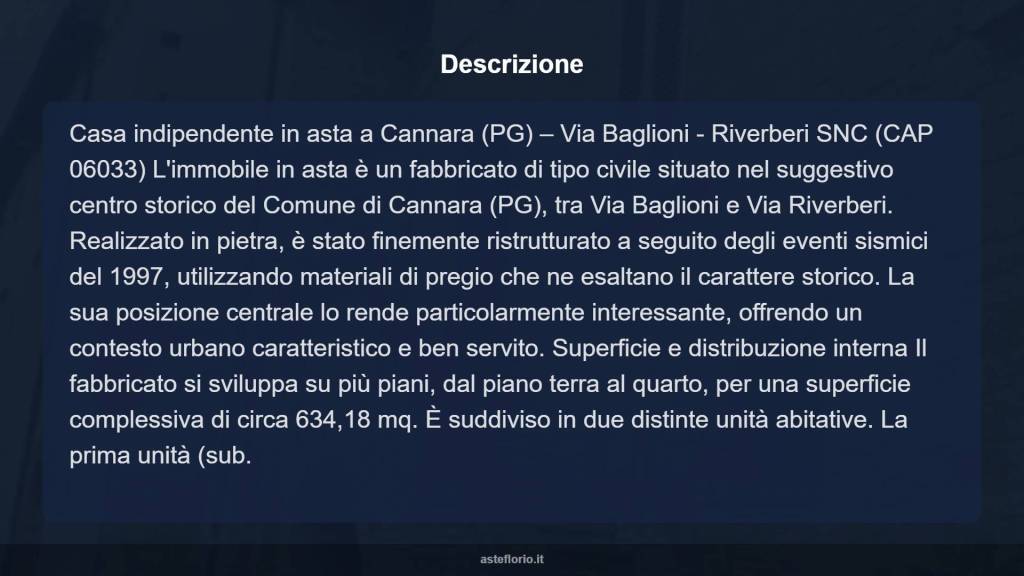 Descrizione

Casa indipendente in asta a Cannara (PG) – Via Baglioni - Riverberi SNC (CAP 06033) L'immobile in asta è un fabbricato di tipo civile situato nel suggestivo centro storico del Comune di Cannara (PG), tra Via Baglioni e Via Riverberi. Realizzato in pietra, è stato finemente ristrutturato a seguito degli eventi sismici del 1997, utilizzando materiali di pregio che ne esaltano il carattere storico. La sua posizione centrale lo rende particolarmente interessante, offrendo un contesto urbano caratteristico e ben servito. Superficie e distribuzione interna Il fabbricato si sviluppa su più piani, dal piano terra al quarto, per una superficie complessiva di circa 634,18 mq. È suddiviso in due distinte unità abitative. La prima unità (sub.

asteflorio.it